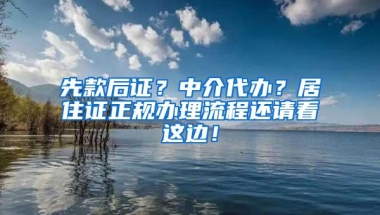 先款后证？中介代办？居住证正规办理流程还请看这边！